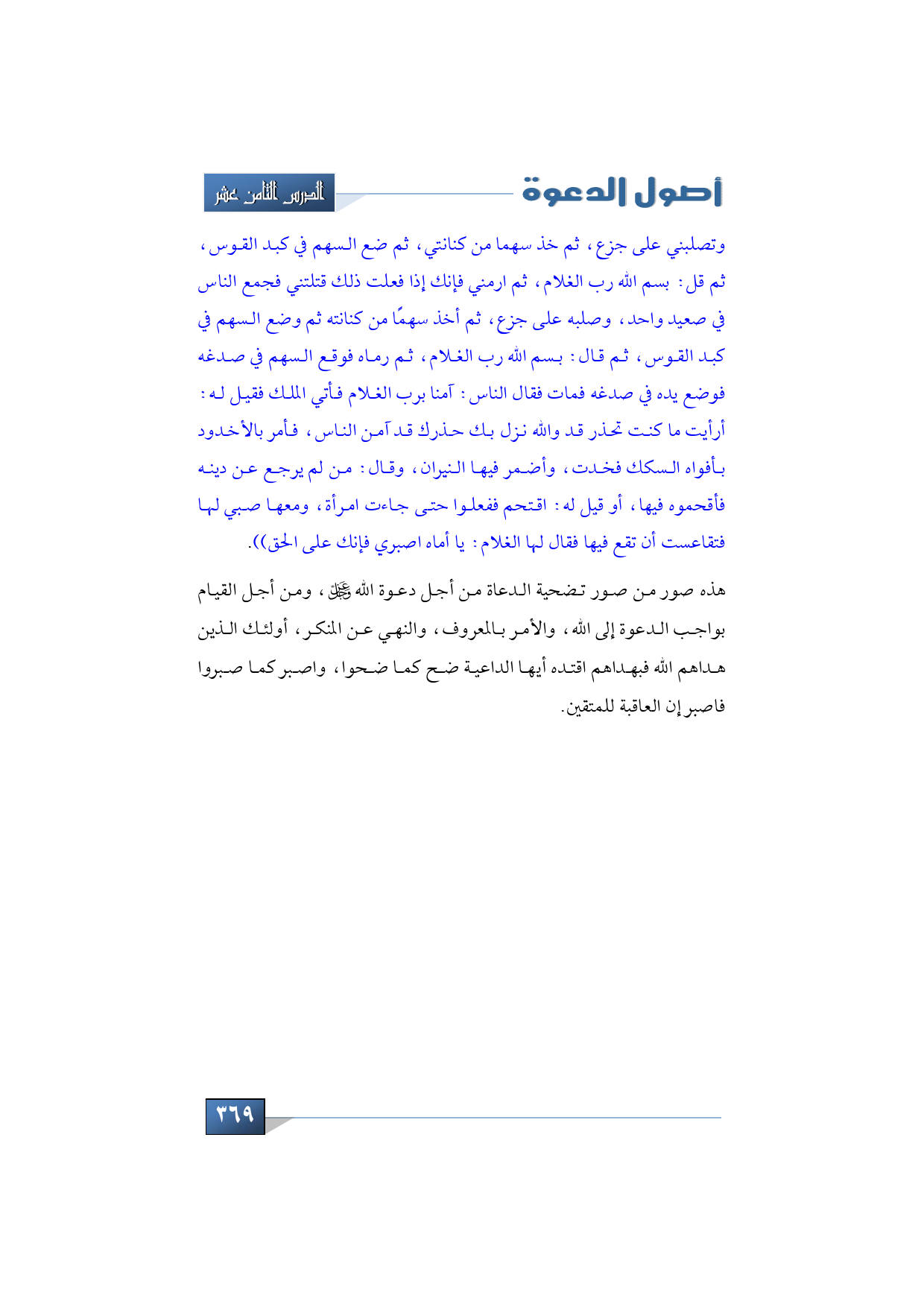 أصول الدعوة

الدرس الثامن عشر

وتصلبني على جزع، ثم خذ سهما من كنانتي، ثم ضع السهم في كبد القوس، ثم قل: بسم الله رب الغلام، ثم ارمني فإنك إذا فعلت ذلك قتلتني فجمع الناس في صعيد واحد، وصلبه على جزع، ثم أخذ سهمًا من كنانته ثم وضع السهم في كبد القوس، ثم قال: بسم الله رب الغلام، ثم رماه فوقع السهم في صدغه فوضع يده في صدغه فمات فقال الناس: آمنا برب الغلام فأتي الملك فقيل له: أرأيت ما كنت تحذر قد والله نزل بك حذرك قد آمن الناس، فأمر بالأخدود بأفواه السكك فخدت، وأضمر فيها النيران، وقال: من لم يرجع عن دينه فأقحموه فيها، أو قيل له: اقتحم ففعلوا حتى جاءت امرأة، ومعها صبي لها فتقاعست أن تقع فيها فقال لها الغلام: يا أماه اصبري فإنك على الحق)).

هذه صور من صور تضحية الدعاة من أجل دعوة الله ﷻ، ومن أجل القيام بواجب الدعوة إلى الله، والأمر بالمعروف، والنهي عن المنكر، أولئك الذين هداهم الله فبهداهم اقتده أيها الداعية ضح كما ضحوا، واصبر كما صبروا فاصبر إن العاقبة للمتقين.

٣٦٩